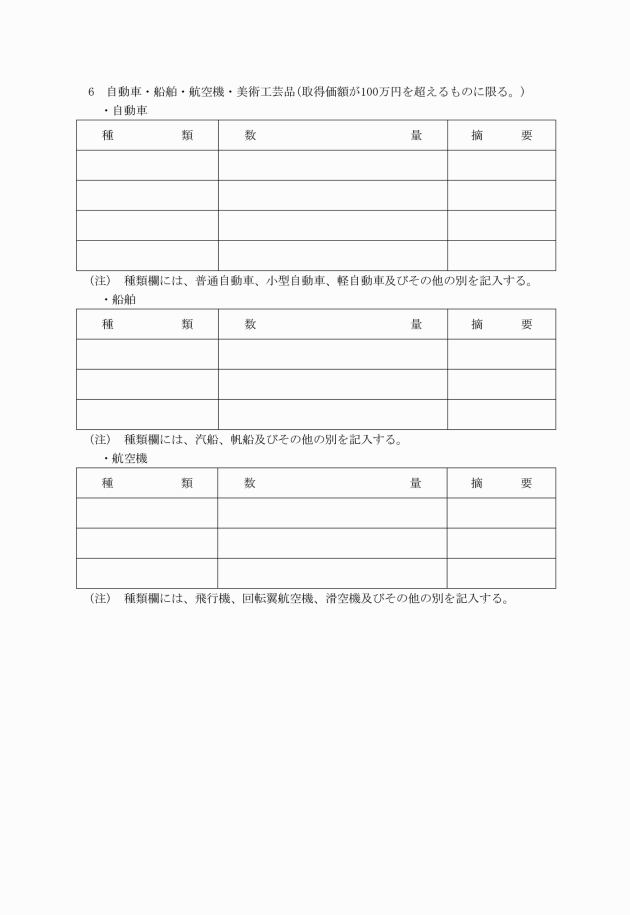 6　自動車・船舶・航空機・美術工芸品(取得価額が100万円を超えるものに限る。)

・自動車

| 種　　類 | 数　　量 | 摘　　要 |
|---|---|---|
| | | |
| | | |
| | | |
| | | |

(注)　種類欄には、普通自動車、小型自動車、軽自動車及びその他の別を記入する。

・船舶

| 種　　類 | 数　　量 | 摘　　要 |
|---|---|---|
| | | |
| | | |
| | | |

(注)　種類欄には、汽船、帆船及びその他の別を記入する。

・航空機

| 種　　類 | 数　　量 | 摘　　要 |
|---|---|---|
| | | |
| | | |
| | | |

(注)　種類欄には、飛行機、回転翼航空機、滑空機及びその他の別を記入する。